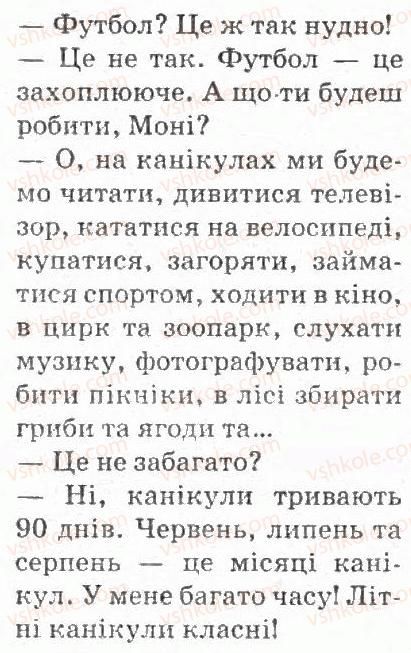 — Футбол? Це ж так нудно!

— Це не так. Футбол — це захоплююче. А що ти будеш робити, Моні?

— О, на канікулах ми будемо читати, дивитися телевізор, кататися на велосипеді, купатися, загоряти, займатися спортом, ходити в кіно, в цирк та зоопарк, слухати музику, фотографувати, робити пікніки, в лісі збирати гриби та ягоди та...

— Це не забагато?

— Ні, канікули тривають 90 днів. Червень, липень та серпень — це місяці канікул. У мене багато часу! Літні канікули класні!

vshkole.com